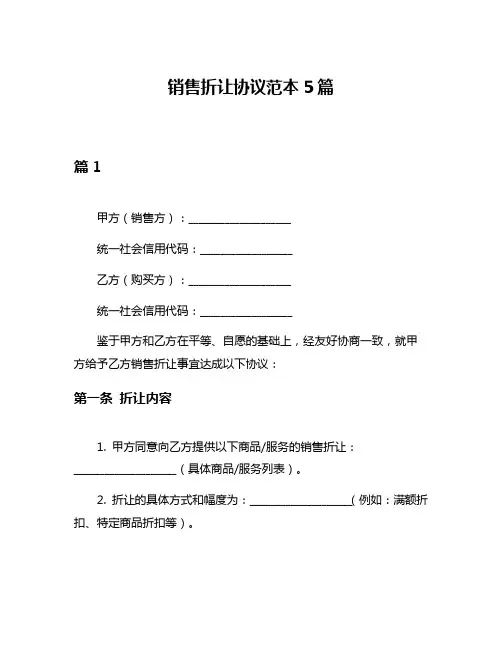 销售折让协议范本 5 篇

篇 1

甲方（销售方）：__________________

统一社会信用代码：________________

乙方（购买方）：__________________

统一社会信用代码：________________

鉴于甲方和乙方在平等、自愿的基础上，经友好协商一致，就甲方给予乙方销售折让事宜达成以下协议：

第一条 折让内容

1. 甲方同意向乙方提供以下商品/服务的销售折让：__________________（具体商品/服务列表）。

2. 折让的具体方式和幅度为：__________________（例如：满额折扣、特定商品折扣等）。